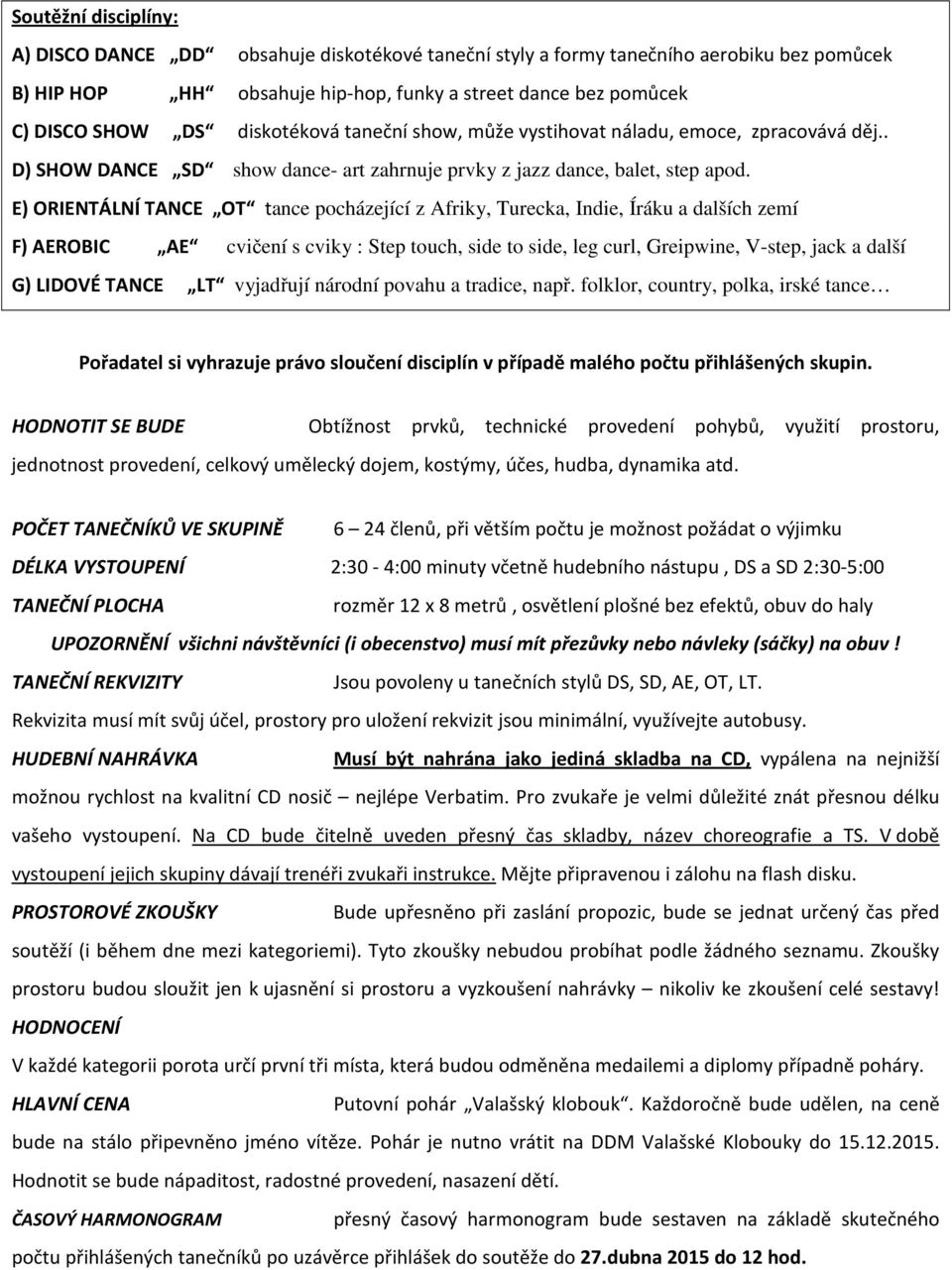 Soutěžní disciplíny:

A) DISCO DANCE „DD“ obsahuje diskotékové taneční styly a formy tanečního aerobiku bez pomůcek

B) HIP HOP „HH“ obsahuje hip-hop, funky a street dance bez pomůcek

C) DISCO SHOW „DS“ diskotéková taneční show, může vystihovat náladu, emoce, zpracovává děj..

D) SHOW DANCE „SD“ show dance- art zahrnuje prvky z jazz dance, balet, step apod.

E) ORIENTÁLNÍ TANCE „OT“ tance pocházející z Afriky, Turecka, Indie, Íráku a dalších zemí

F) AEROBIC „AE“ cvičení s cviky : Step touch, side to side, leg curl, Greipwine, V-step, jack a další

G) LIDOVÉ TANCE „LT“ vyjadřují národní povahu a tradice, např. folklor, country, polka, irské tance…

Pořadatel si vyhrazuje právo sloučení disciplín v případě malého počtu přihlášených skupin.

HODNOTIT SE BUDE Obtížnost prvků, technické provedení pohybů, využití prostoru, jednotnost provedení, celkový umělecký dojem, kostýmy, účes, hudba, dynamika atd.

POČET TANEČNÍKŮ VE SKUPINĚ 6 – 24 členů, při větším počtu je možnost požádat o výjimku

DÉLKA VYSTOUPENÍ 2:30 - 4:00 minuty včetně hudebního nástupu , DS a SD 2:30-5:00

TANEČNÍ PLOCHA rozměr 12 x 8 metrů , osvětlení plošné bez efektů, obuv do haly

UPOZORNĚNÍ všichni návštěvníci (i obecenstvo) musí mít přezůvky nebo návleky (sáčky) na obuv !

TANEČNÍ REKVIZITY Jsou povoleny u tanečních stylů DS, SD, AE, OT, LT.

Rekvizita musí mít svůj účel, prostory pro uložení rekvizit jsou minimální, využívejte autobusy.

HUDEBNÍ NAHRÁVKA Musí být nahrána jako jediná skladba na CD, vypálena na nejnižší možnou rychlost na kvalitní CD nosič – nejlépe Verbatim. Pro zvukaře je velmi důležité znát přesnou délku vašeho vystoupení. Na CD bude čitelně uveden přesný čas skladby, název choreografie a TS. V době vystoupení jejich skupiny dávají trenéři zvukaři instrukce. Mějte připravenou i zálohu na flash disku.

PROSTOROVÉ ZKOUŠKY Bude upřesněno při zaslání propozic, bude se jednat určený čas před soutěží (i během dne mezi kategoriemi). Tyto zkoušky nebudou probíhat podle žádného seznamu. Zkoušky prostoru budou sloužit jen k ujasnění si prostoru a vyzkoušení nahrávky – nikoliv ke zkoušení celé sestavy!

HODNOCENÍ

V každé kategorii porota určí první tři místa, která budou odměněna medailemi a diplomy případně poháry.

HLAVNÍ CENA Putovní pohár „Valašský klobouk“. Každoročně bude udělen, na ceně bude na stálo připevněno jméno vítěze. Pohár je nutno vrátit na DDM Valašské Klobouky do 15.12.2015. Hodnotit se bude nápaditost, radostné provedení, nasazení dětí.

ČASOVÝ HARMONOGRAM přesný časový harmonogram bude sestaven na základě skutečného počtu přihlášených tanečníků po uzávěrce přihlášek do soutěže do 27.dubna 2015 do 12 hod.